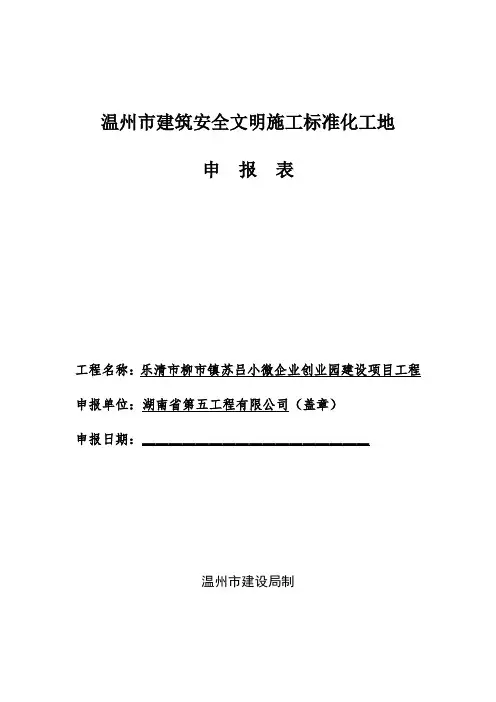 温州市建筑安全文明施工标准化工地

申 报 表

工程名称：乐清市柳市镇苏吕小微企业创业园建设项目工程

申报单位：湖南省第五工程有限公司（盖章）

申报日期：

温州市建设局制